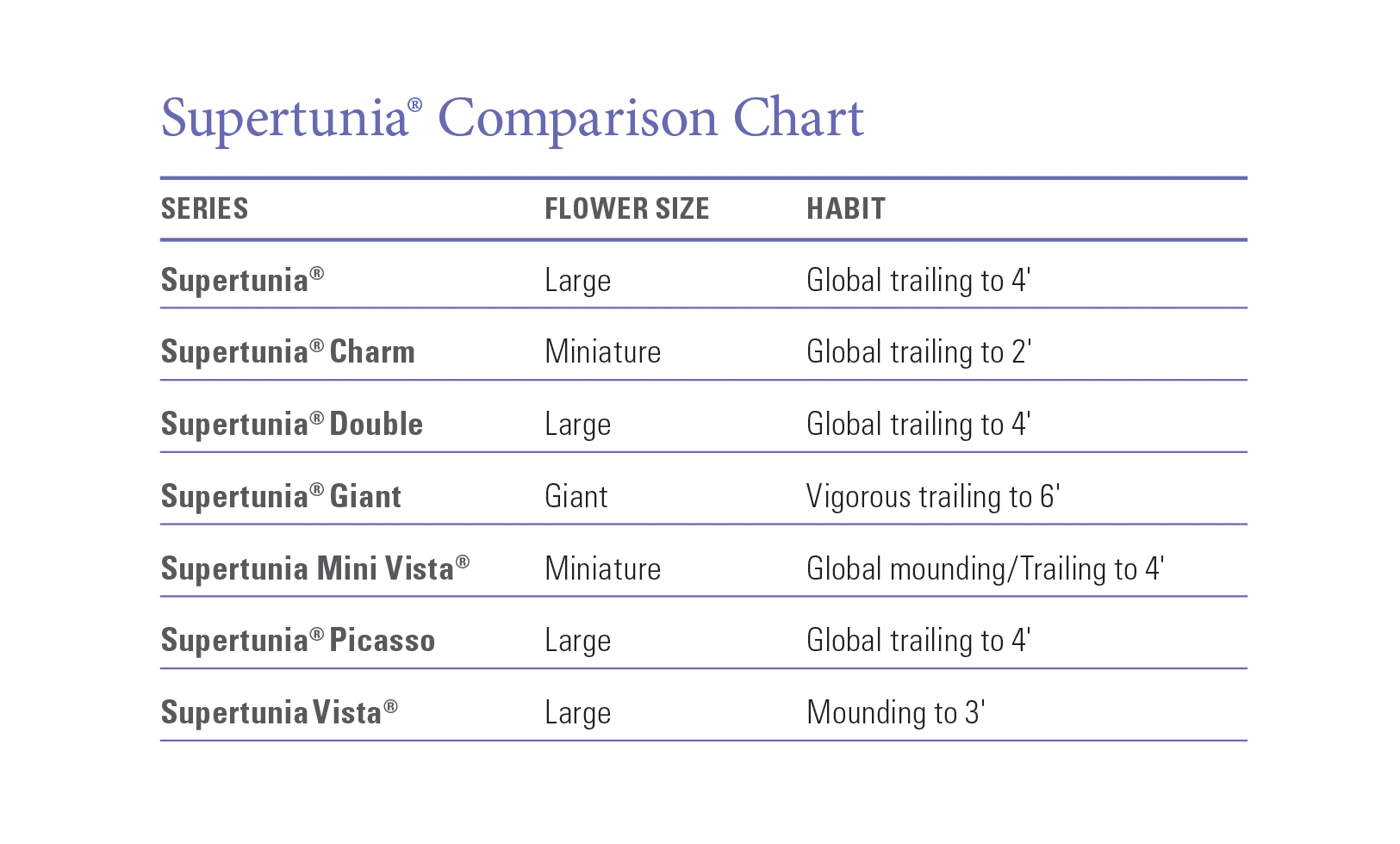 Supertunia® Comparison Chart

| SERIES | FLOWER SIZE | HABIT |
|---|---|---|
| Supertunia® | Large | Global trailing to 4' |
| Supertunia® Charm | Miniature | Global trailing to 2' |
| Supertunia® Double | Large | Global trailing to 4' |
| Supertunia® Giant | Giant | Vigorous trailing to 6' |
| Supertunia Mini Vista® | Miniature | Global mounding/Trailing to 4' |
| Supertunia® Picasso | Large | Global trailing to 4' |
| Supertunia Vista® | Large | Mounding to 3' |